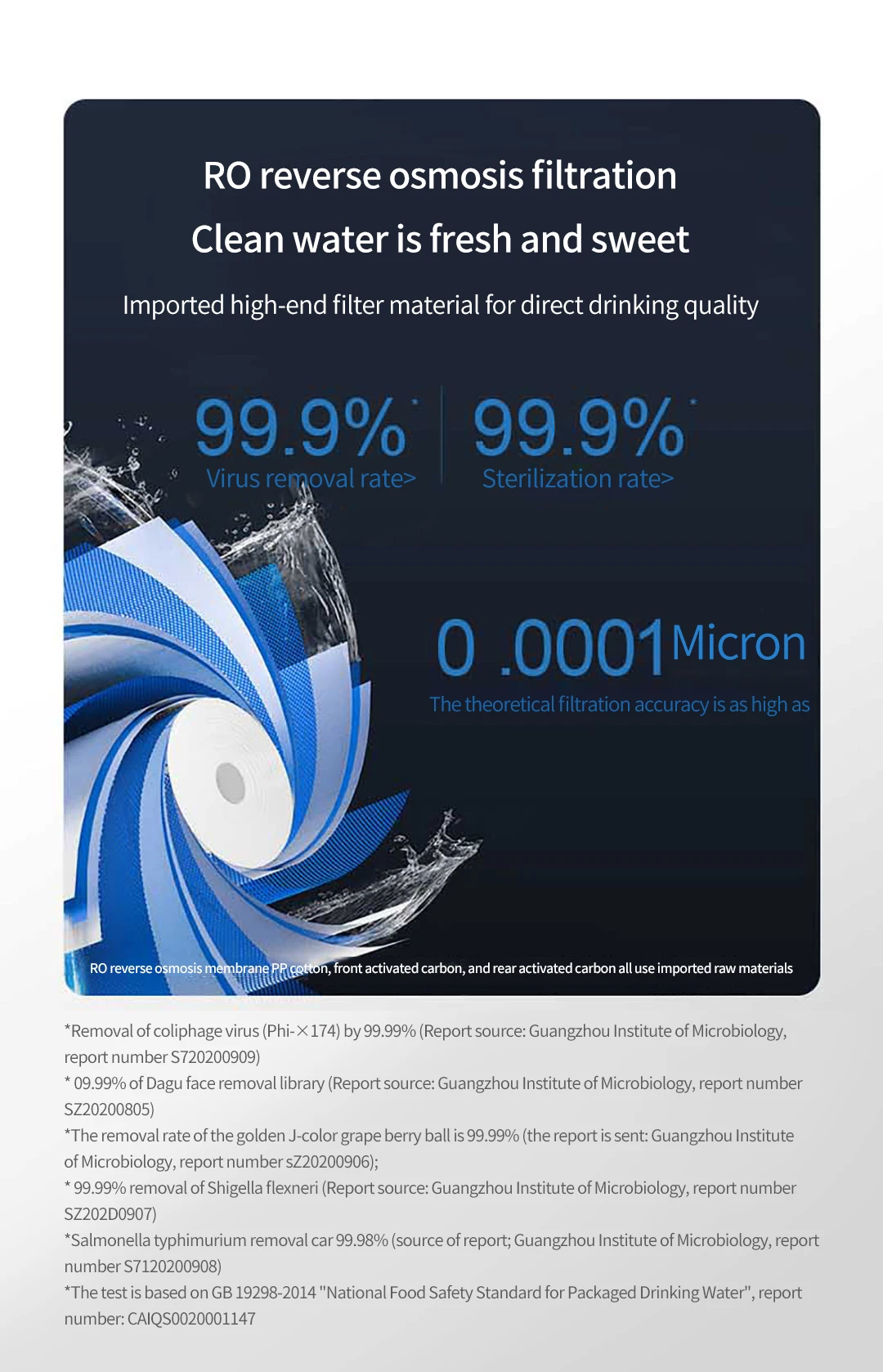 RO reverse osmosis filtration
Clean water is fresh and sweet

Imported high-end filter material for direct drinking quality

99.9%* Virus removal rate>

99.9%* Sterilization rate>

0 .0001 Micron
The theoretical filtration accuracy is as high as

RO reverse osmosis membrane PP cotton, front activated carbon, and rear activated carbon all use imported raw materials

*Removal of coliphage virus (Phi-×174) by 99.99% (Report source: Guangzhou Institute of Microbiology, report number S720200909)
* 09.99% of Dagu face removal library (Report source: Guangzhou Institute of Microbiology, report number SZ20200805)
*The removal rate of the golden J-color grape berry ball is 99.99% (the report is sent: Guangzhou Institute of Microbiology, report number sZ20200906);
* 99.99% removal of Shigella flexneri (Report source: Guangzhou Institute of Microbiology, report number SZ202D0907)
*Salmonella typhimurium removal car 99.98% (source of report; Guangzhou Institute of Microbiology, report number S7120200908)
*The test is based on GB 19298-2014 "National Food Safety Standard for Packaged Drinking Water", report number: CAIQS0020001147